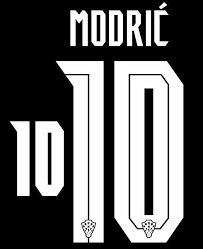 MODRIĆ

10

10